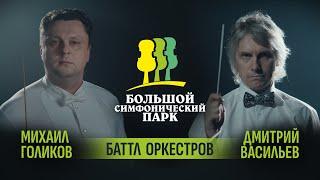 БОЛЬШОЙ СИМФОНИЧЕСКИЙ ПАРК

МИХАИЛ ГОЛИКОВ

БАТТЛ ОРКЕСТРОВ

ДМИТРИЙ ВАСИЛЬЕВ